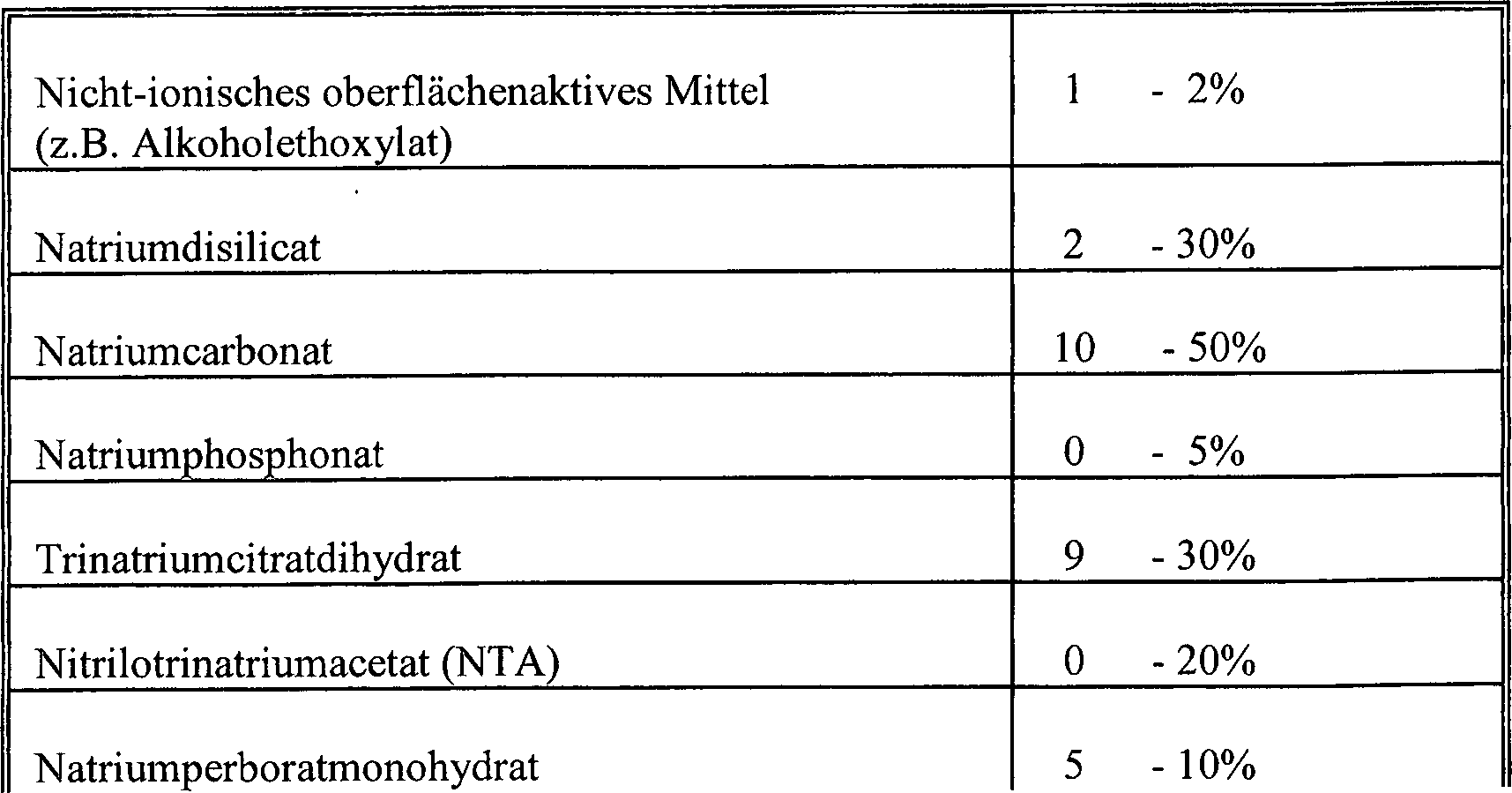 | Nicht-ionisches oberflächenaktives Mittel (z.B. Alkoholethoxylat) | 1 - 2% |
|---|---|
| Natriumdisilicat | 2 - 30% |
| Natriumcarbonat | 10 - 50% |
| Natriumphosphonat | 0 - 5% |
| Trinatriumcitratdihydrat | 9 - 30% |
| Nitrilotrinatriumacetat (NTA) | 0 - 20% |
| Natriumperboratmonohydrat | 5 - 10% |